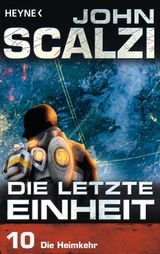 HEYNE <

JOHN
SCALZI

DIE LETZTE
EINHEIT

10 Die Heimkehr